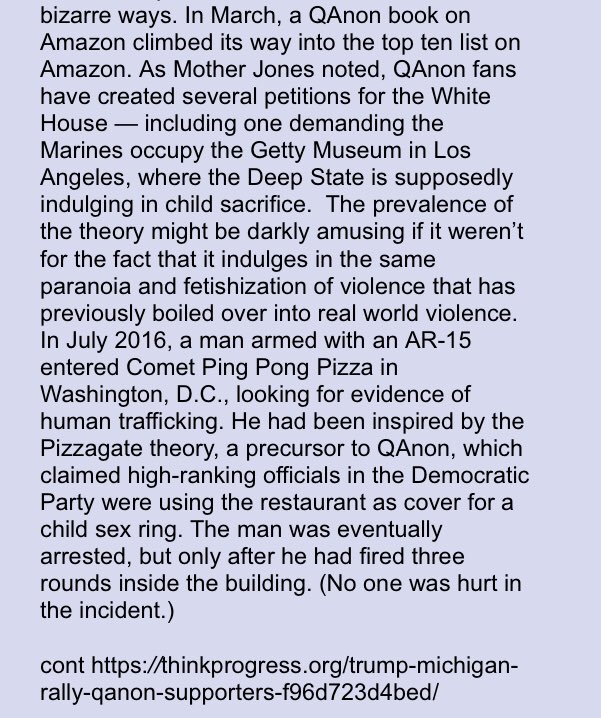 bizarre ways. In March, a QAnon book on Amazon climbed its way into the top ten list on Amazon. As Mother Jones noted, QAnon fans have created several petitions for the White House — including one demanding the Marines occupy the Getty Museum in Los Angeles, where the Deep State is supposedly indulging in child sacrifice. The prevalence of the theory might be darkly amusing if it weren't for the fact that it indulges in the same paranoia and fetishization of violence that has previously boiled over into real world violence. In July 2016, a man armed with an AR-15 entered Comet Ping Pong Pizza in Washington, D.C., looking for evidence of human trafficking. He had been inspired by the Pizzagate theory, a precursor to QAnon, which claimed high-ranking officials in the Democratic Party were using the restaurant as cover for a child sex ring. The man was eventually arrested, but only after he had fired three rounds inside the building. (No one was hurt in the incident.)

cont https://thinkprogress.org/trump-michigan-rally-qanon-supporters-f96d723d4bed/